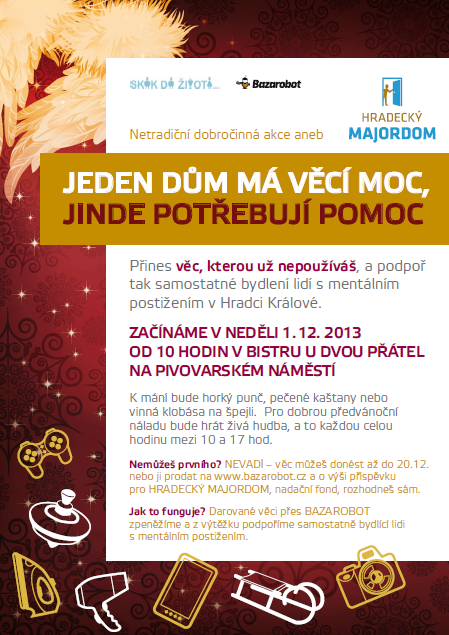 SKOK DO ŽIVOTA

Bazarobot

HRADECKÝ MAJORDOM

Netradiční dobročinná akce aneb

JEDEN DŮM MÁ VĚCÍ MOC, JINDE POTŘEBUJÍ POMOC

Přines věc, kterou už nepoužíváš, a podpoř tak samostatné bydlení lidí s mentálním postižením v Hradci Králové.

ZAČÍNÁME V NEDĚLI 1. 12. 2013
OD 10 HODIN V BISTRU U DVOU PŘÁTEL
NA PIVOVARSKÉM NÁMĚSTÍ

K mání bude horký punč, pečené kaštany nebo vinná klobása na špejli. Pro dobrou předvánoční náladu bude hrát živá hudba, a to každou celou hodinu mezi 10 a 17 hod.

Nemůžeš prvního? NEVADÍ – věc můžeš donést až do 20.12. nebo ji prodat na www.bazarobot.cz a o výši příspěvku pro HRADECKÝ MAJORDOM, nadační fond, rozhodneš sám.

Jak to funguje? Darované věci přes BAZAROBOT zpeněžíme a z výtěžku podpoříme samostatně bydlící lidi s mentálním postižením.